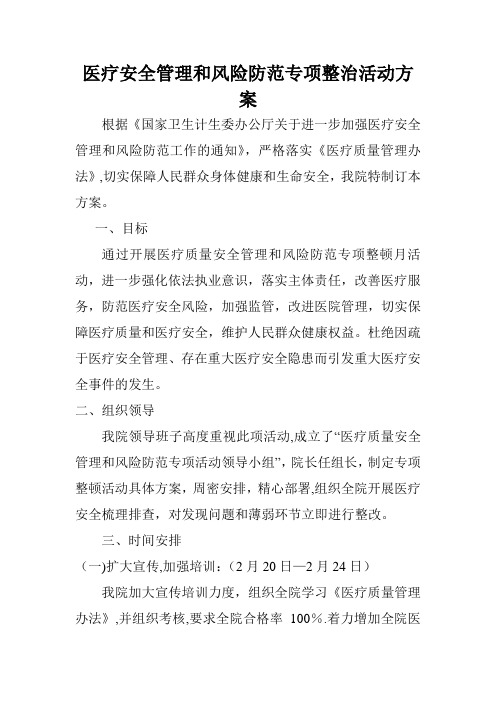 医疗安全管理和风险防范专项整治活动方案

根据《国家卫生计生委办公厅关于进一步加强医疗安全管理和风险防范工作的通知》，严格落实《医疗质量管理办法》,切实保障人民群众身体健康和生命安全，我院特制订本方案。

一、目标

通过开展医疗质量安全管理和风险防范专项整顿月活动，进一步强化依法执业意识，落实主体责任，改善医疗服务，防范医疗安全风险，加强监管，改进医院管理，切实保障医疗质量和医疗安全，维护人民群众健康权益。杜绝因疏于医疗安全管理、存在重大医疗安全隐患而引发重大医疗安全事件的发生。

二、组织领导

我院领导班子高度重视此项活动,成立了“医疗质量安全管理和风险防范专项活动领导小组”，院长任组长，制定专项整顿活动具体方案，周密安排，精心部署,组织全院开展医疗安全梳理排查，对发现问题和薄弱环节立即进行整改。

三、时间安排

（一)扩大宣传,加强培训：（2 月 20 日—2 月 24 日）

我院加大宣传培训力度，组织全院学习《医疗质量管理办法》,并组织考核,要求全院合格率 100%.着力增加全院医